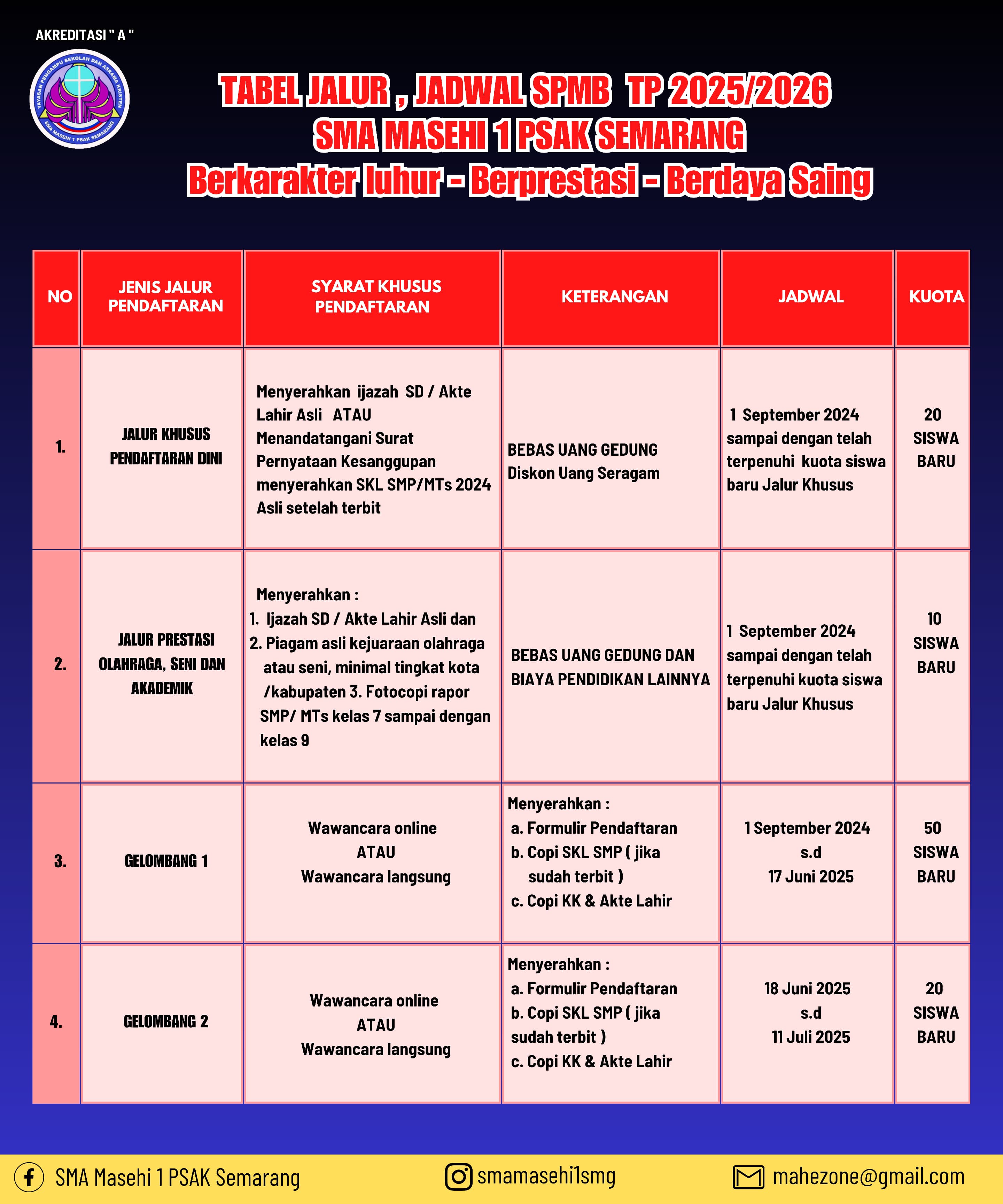 AKREDITASI " A "

YAYASAN PENGAMPU SEKOLAH DAN ASRAMA KRISTEN
SMA MASEHI 1 PSAK SEMARANG

TABEL JALUR , JADWAL SPMB TP 2025/2026
SMA MASEHI 1 PSAK SEMARANG
Berkarakter luhur - Berprestasi - Berdaya Saing

| NO | JENIS JALUR PENDAFTARAN | SYARAT KHUSUS PENDAFTARAN | KETERANGAN | JADWAL | KUOTA |
|---|---|---|---|---|---|
| 1. | JALUR KHUSUS PENDAFTARAN DINI | Menyerahkan ijazah SD / Akte Lahir Asli ATAU Menandatangani Surat Pernyataan Kesanggupan menyerahkan SKL SMP/MTs 2024 Asli setelah terbit | BEBAS UANG GEDUNG Diskon Uang Seragam | 1 September 2024 sampai dengan telah terpenuhi kuota siswa baru Jalur Khusus | 20 SISWA BARU |
| 2. | JALUR PRESTASI OLAHRAGA, SENI DAN AKADEMIK | Menyerahkan : 1. Ijazah SD / Akte Lahir Asli dan 2. Piagam asli kejuaraan olahraga atau seni, minimal tingkat kota /kabupaten 3. Fotocopi rapor SMP/ MTs kelas 7 sampai dengan kelas 9 | BEBAS UANG GEDUNG DAN BIAYA PENDIDIKAN LAINNYA | 1 September 2024 sampai dengan telah terpenuhi kuota siswa baru Jalur Khusus | 10 SISWA BARU |
| 3. | GELOMBANG 1 | Wawancara online ATAU Wawancara langsung | Menyerahkan : a. Formulir Pendaftaran b. Copi SKL SMP ( jika sudah terbit ) c. Copi KK & Akte Lahir | 1 September 2024 s.d 17 Juni 2025 | 50 SISWA BARU |
| 4. | GELOMBANG 2 | Wawancara online ATAU Wawancara langsung | Menyerahkan : a. Formulir Pendaftaran b. Copi SKL SMP ( jika sudah terbit ) c. Copi KK & Akte Lahir | 18 Juni 2025 s.d 11 Juli 2025 | 20 SISWA BARU |

SMA Masehi 1 PSAK Semarang
smamasehi1smg
mahezone@gmail.com